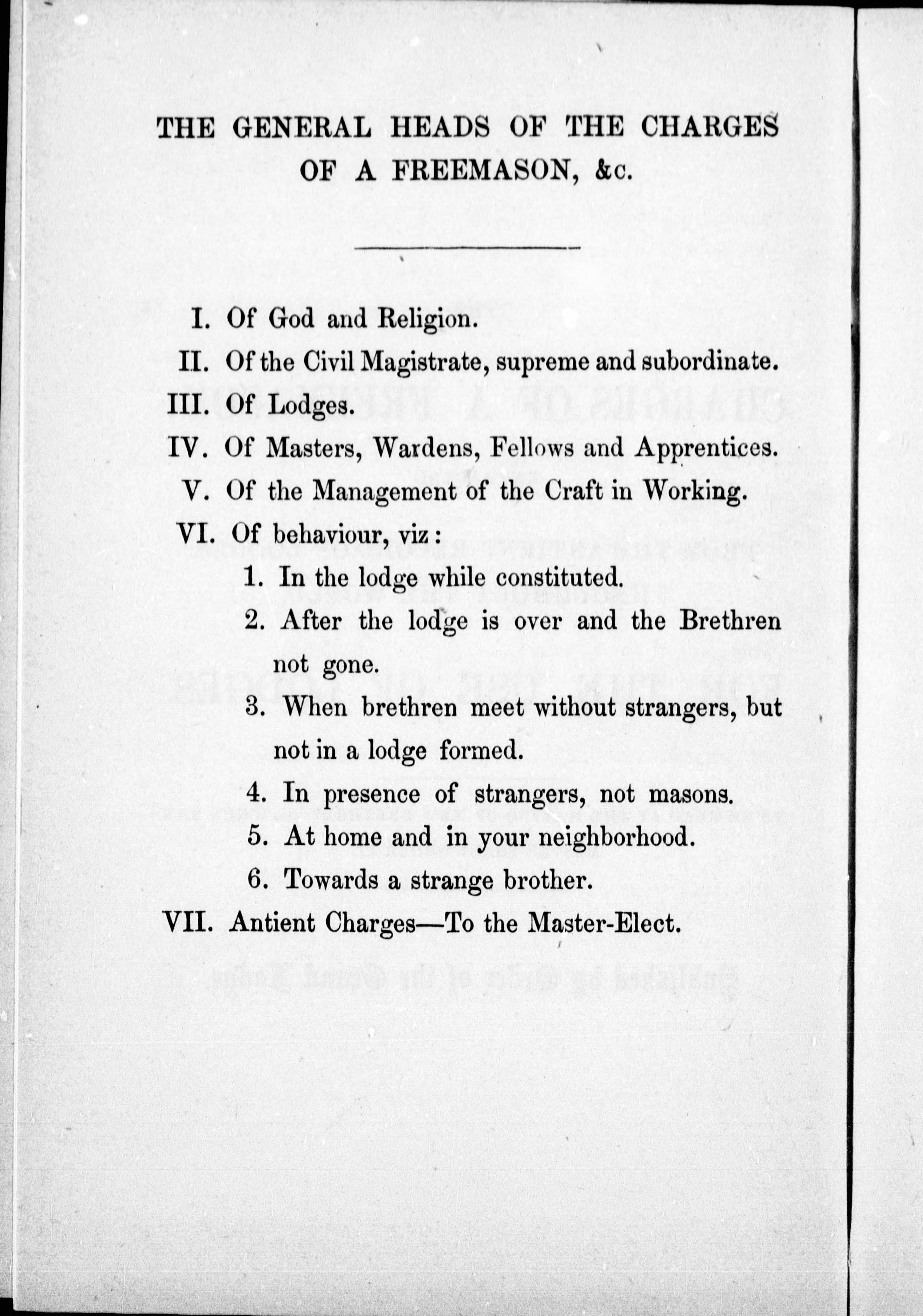 THE GENERAL HEADS OF THE CHARGES OF A FREEMASON, &c.

I. Of God and Religion.

II. Of the Civil Magistrate, supreme and subordinate.

III. Of Lodges.

IV. Of Masters, Wardens, Fellows and Apprentices.

V. Of the Management of the Craft in Working.

VI. Of behaviour, viz:

1. In the lodge while constituted.

2. After the lodge is over and the Brethren not gone.

3. When brethren meet without strangers, but not in a lodge formed.

4. In presence of strangers, not masons.

5. At home and in your neighborhood.

6. Towards a strange brother.

VII. Antient Charges—To the Master-Elect.